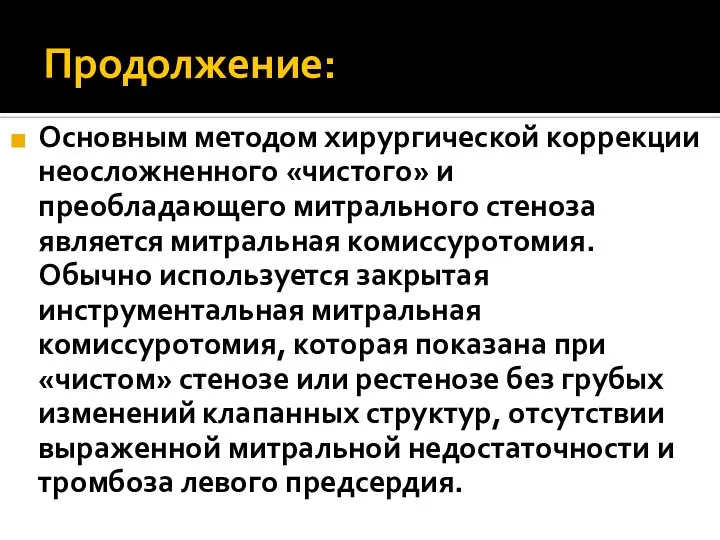 Продолжение:

Основным методом хирургической коррекции неосложненного «чистого» и преобладающего митрального стеноза является митральная комиссуротомия. Обычно используется закрытая инструментальная митральная комиссуротомия, которая показана при «чистом» стенозе или рестенозе без грубых изменений клапанных структур, отсутствии выраженной митральной недостаточности и тромбоза левого предсердия.